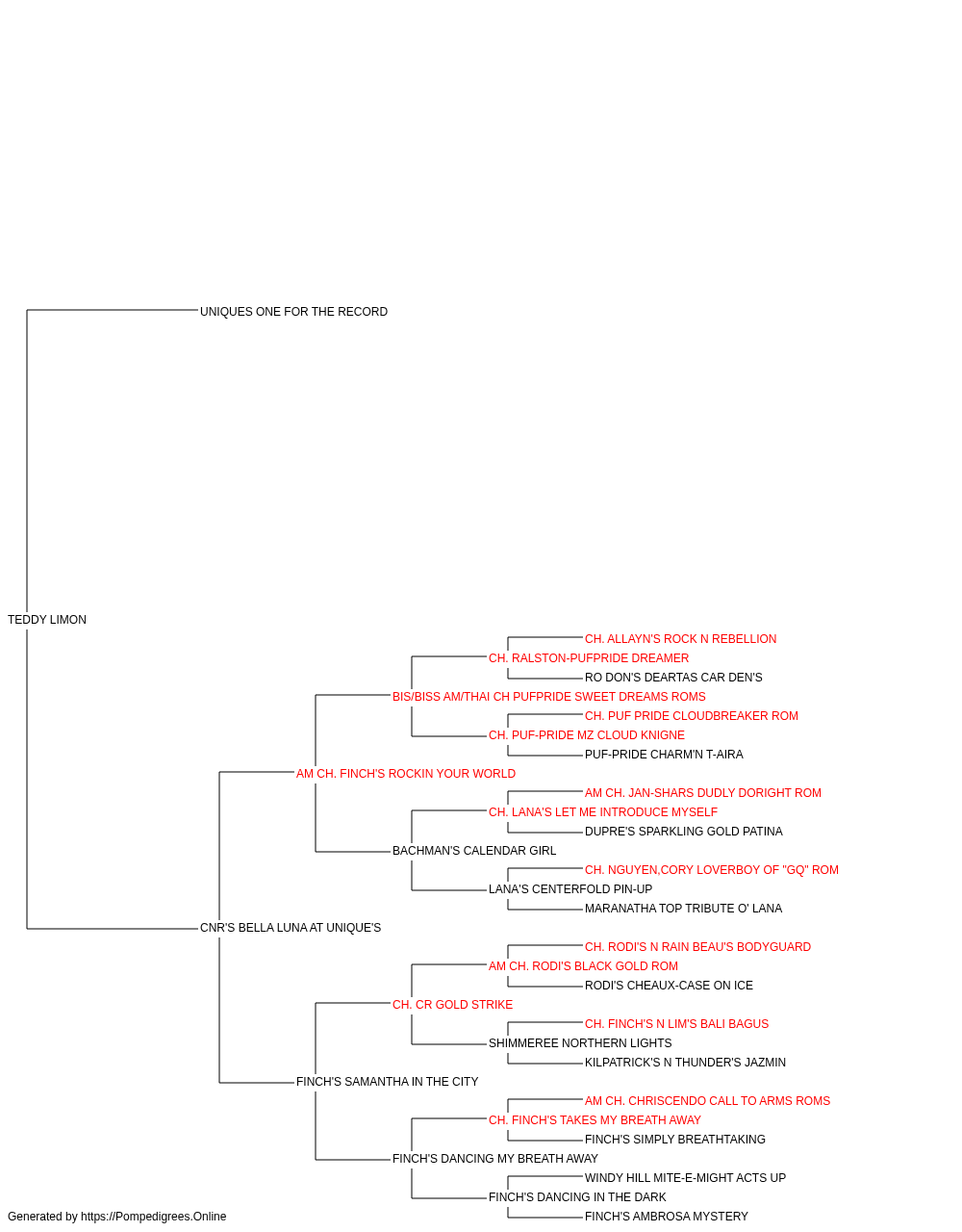 UNIQUES ONE FOR THE RECORD

TEDDY LIMON

CH. ALLAYN'S ROCK N REBELLION
CH. RALSTON-PUFPRIDE DREAMER
RO DON'S DEARTAS CAR DEN'S
BIS/BISS AM/THAI CH PUFPRIDE SWEET DREAMS ROMS
CH. PUF PRIDE CLOUDBREAKER ROM
CH. PUF-PRIDE MZ CLOUD KNIGNE
PUF-PRIDE CHARM'N T-AIRA
AM CH. FINCH'S ROCKIN YOUR WORLD
AM CH. JAN-SHARS DUDLY DORIGHT ROM
CH. LANA'S LET ME INTRODUCE MYSELF
DUPRE'S SPARKLING GOLD PATINA
BACHMAN'S CALENDAR GIRL
CH. NGUYEN,CORY LOVERBOY OF "GQ" ROM
LANA'S CENTERFOLD PIN-UP
MARANATHA TOP TRIBUTE O' LANA
CNR'S BELLA LUNA AT UNIQUE'S
CH. RODI'S N RAIN BEAU'S BODYGUARD
AM CH. RODI'S BLACK GOLD ROM
RODI'S CHEAUX-CASE ON ICE
CH. CR GOLD STRIKE
CH. FINCH'S N LIM'S BALI BAGUS
SHIMMEREE NORTHERN LIGHTS
KILPATRICK'S N THUNDER'S JAZMIN
FINCH'S SAMANTHA IN THE CITY
AM CH. CHRISCENDO CALL TO ARMS ROMS
CH. FINCH'S TAKES MY BREATH AWAY
FINCH'S SIMPLY BREATHTAKING
FINCH'S DANCING MY BREATH AWAY
WINDY HILL MITE-E-MIGHT ACTS UP
FINCH'S DANCING IN THE DARK
FINCH'S AMBROSA MYSTERY

Generated by https://Pompedigrees.Online